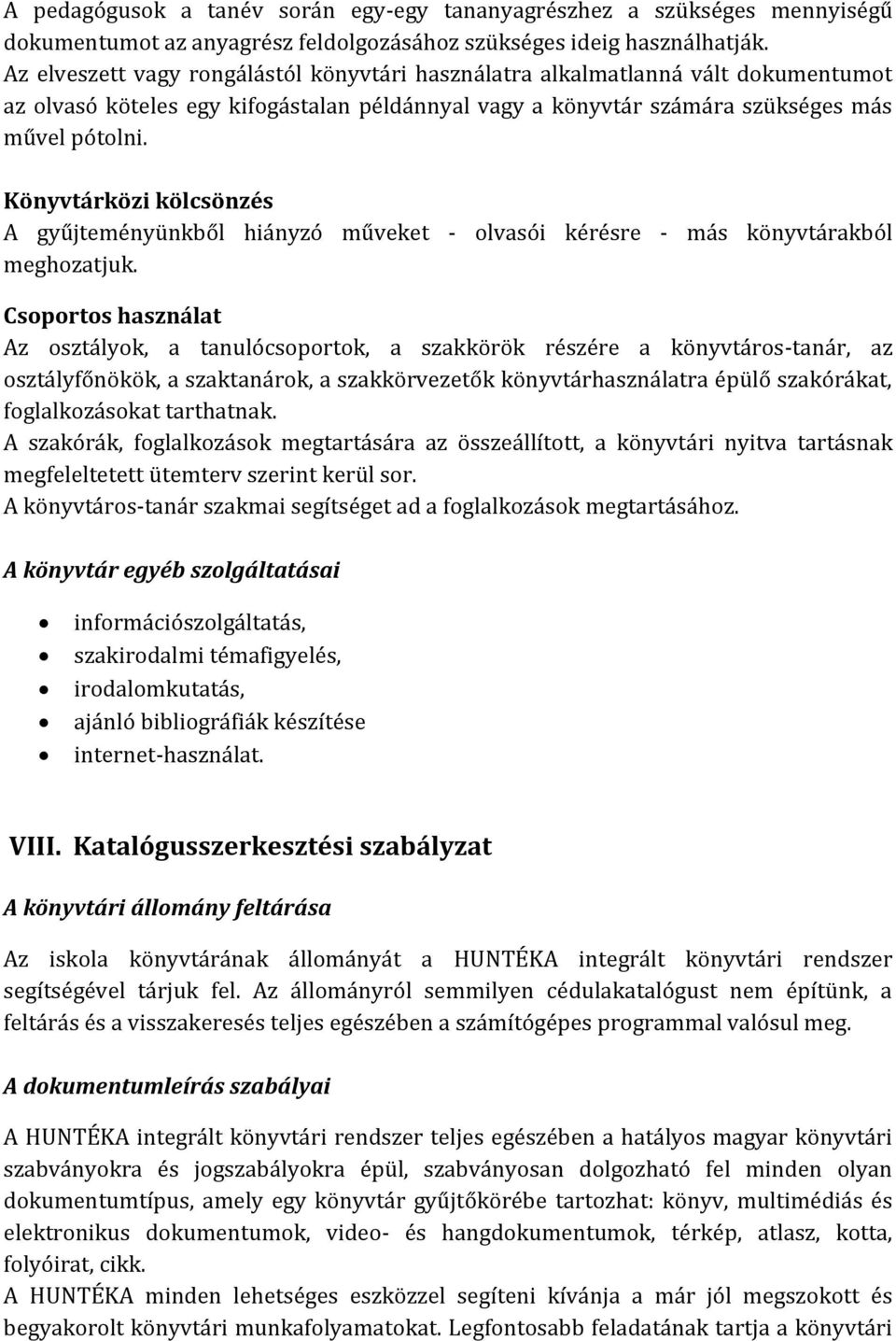 A pedagógusok a tanév során egy-egy tananyagrészhez a szükséges mennyiségű dokumentumot az anyagrész feldolgozásához szükséges ideig használhatják.
Az elveszett vagy rongálástól könyvtári használatra alkalmatlanná vált dokumentumot az olvasó köteles egy kifogástalan példánnyal vagy a könyvtár számára szükséges más művel pótolni.

Könyvtárközi kölcsönzés
A gyűjteményünkből hiányzó műveket - olvasói kérésre - más könyvtárakból meghozatjuk.

Csoportos használat
Az osztályok, a tanulócsoportok, a szakkörök részére a könyvtáros-tanár, az osztályfőnökök, a szaktanárok, a szakkörvezetők könyvtárhasználatra épülő szakórákat, foglalkozásokat tarthatnak.
A szakórák, foglalkozások megtartására az összeállított, a könyvtári nyitva tartásnak megfeleltetett ütemterv szerint kerül sor.
A könyvtáros-tanár szakmai segítséget ad a foglalkozások megtartásához.

A könyvtár egyéb szolgáltatásai

• információszolgáltatás,
• szakirodalmi témafigyelés,
• irodalomkutatás,
• ajánló bibliográfiák készítése
• internet-használat.

VIII. Katalógusszerkesztési szabályzat

A könyvtári állomány feltárása

Az iskola könyvtárának állományát a HUNTÉKA integrált könyvtári rendszer segítségével tárjuk fel. Az állományról semmilyen cédulakatalógust nem építünk, a feltárás és a visszakeresés teljes egészében a számítógépes programmal valósul meg.

A dokumentumleírás szabályai

A HUNTÉKA integrált könyvtári rendszer teljes egészében a hatályos magyar könyvtári szabványokra és jogszabályokra épül, szabványosan dolgozható fel minden olyan dokumentumtípus, amely egy könyvtár gyűjtőkörébe tartozhat: könyv, multimédiás és elektronikus dokumentumok, video- és hangdokumentumok, térkép, atlasz, kotta, folyóirat, cikk.
A HUNTÉKA minden lehetséges eszközzel segíteni kívánja a már jól megszokott és begyakorolt könyvtári munkafolyamatokat. Legfontosabb feladatának tartja a könyvtári